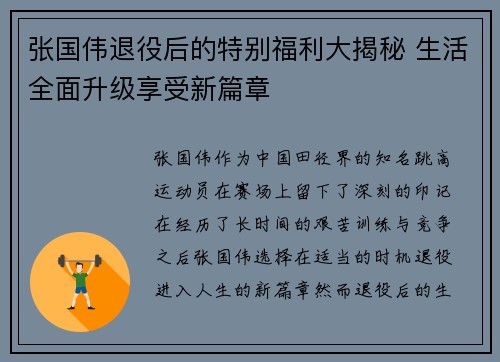 张国伟退役后的特别福利大揭秘 生活全面升级享受新篇章

张国伟作为中国田径界的知名跳高运动员在赛场上留下了深刻的印记在经历了长时间的艰苦训练与竞争之后张国伟选择在适当的时机退役进入人生的新篇章然而退役后的生